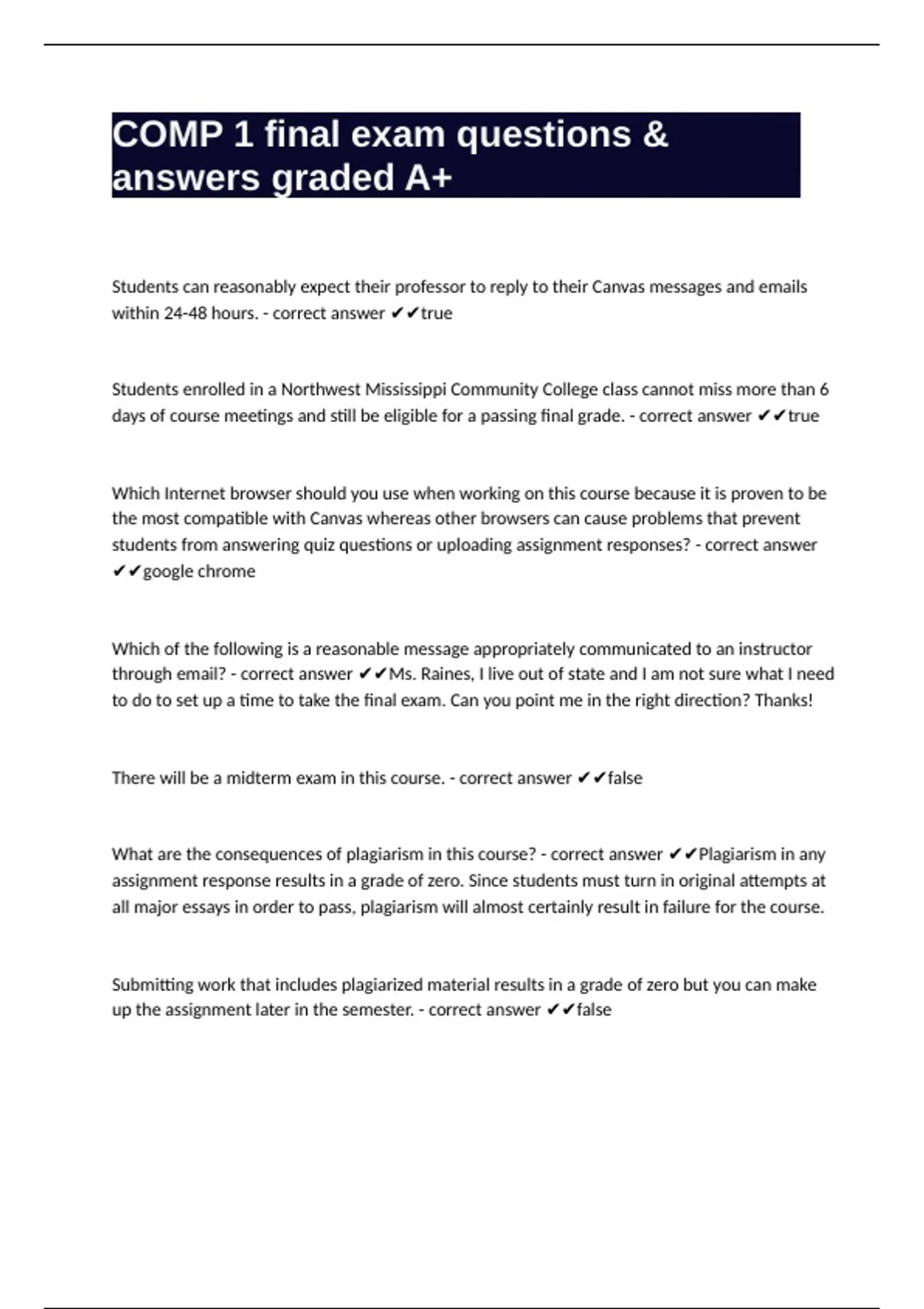 COMP 1 final exam questions & answers graded A+

Students can reasonably expect their professor to reply to their Canvas messages and emails within 24-48 hours. - correct answer ✔✔true

Students enrolled in a Northwest Mississippi Community College class cannot miss more than 6 days of course meetings and still be eligible for a passing final grade. - correct answer ✔✔true

Which Internet browser should you use when working on this course because it is proven to be the most compatible with Canvas whereas other browsers can cause problems that prevent students from answering quiz questions or uploading assignment responses? - correct answer ✔✔google chrome

Which of the following is a reasonable message appropriately communicated to an instructor through email? - correct answer ✔✔Ms. Raines, I live out of state and I am not sure what I need to do to set up a time to take the final exam. Can you point me in the right direction? Thanks!

There will be a midterm exam in this course. - correct answer ✔✔false

What are the consequences of plagiarism in this course? - correct answer ✔✔Plagiarism in any assignment response results in a grade of zero. Since students must turn in original attempts at all major essays in order to pass, plagiarism will almost certainly result in failure for the course.

Submitting work that includes plagiarized material results in a grade of zero but you can make up the assignment later in the semester. - correct answer ✔✔false